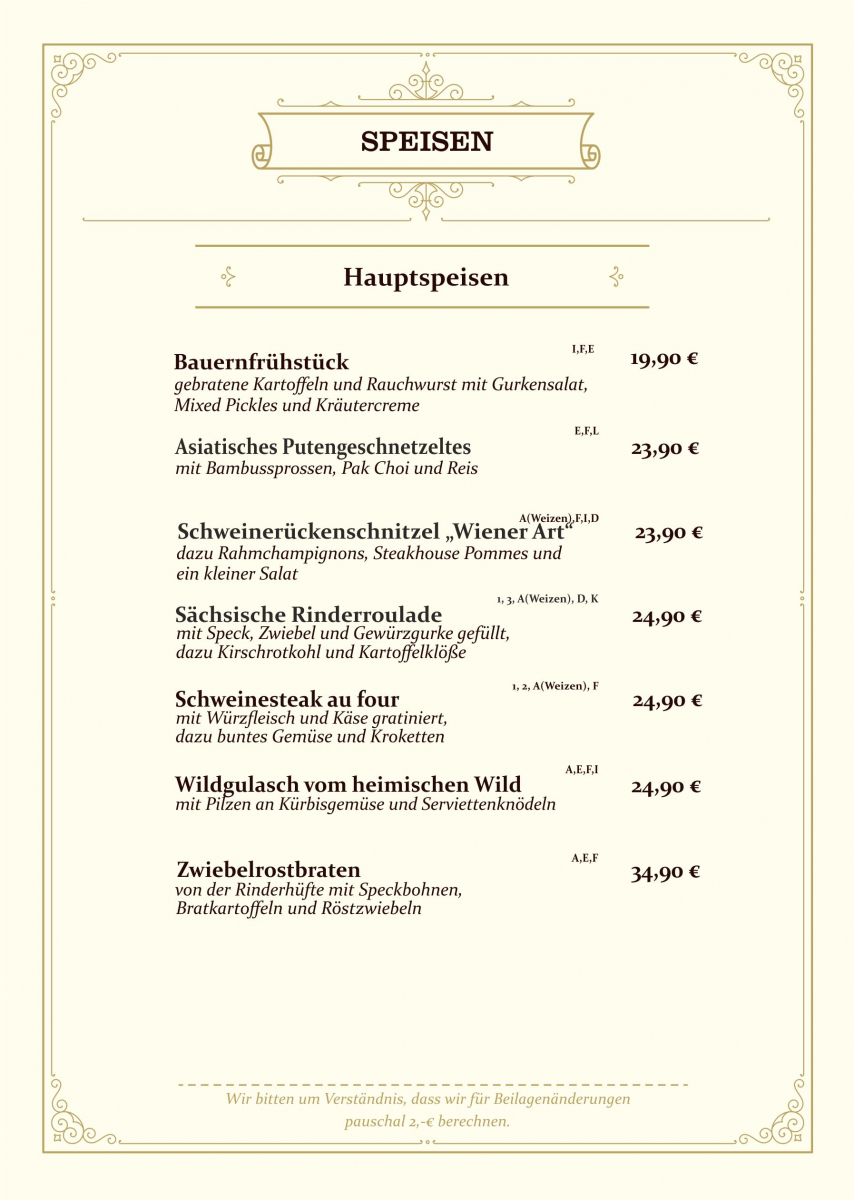 SPEISEN

Hauptspeisen

Bauernfrühstück I,F,E 19,90 €
gebratene Kartoffeln und Rauchwurst mit Gurkensalat, Mixed Pickles und Kräutercreme

Asiatisches Putengeschnetzeltes E,F,L 23,90 €
mit Bambussprossen, Pak Choi und Reis

Schweinerückenschnitzel „Wiener Art“ A(Weizen),F,I,D 23,90 €
dazu Rahmchampignons, Steakhouse Pommes und ein kleiner Salat

Sächsische Rinderroulade 1, 3, A(Weizen), D, K 24,90 €
mit Speck, Zwiebel und Gewürzgurke gefüllt, dazu Kirschrotkohl und Kartoffelklöße

Schweinesteak au four 1, 2, A(Weizen), F 24,90 €
mit Würzfleisch und Käse gratiniert, dazu buntes Gemüse und Kroketten

Wildgulasch vom heimischen Wild A,E,F,I 24,90 €
mit Pilzen an Kürbisgemüse und Serviettenknödeln

Zwiebelrostbraten A,E,F 34,90 €
von der Rinderhüfte mit Speckbohnen, Bratkartoffeln und Röstzwiebeln

Wir bitten um Verständnis, dass wir für Beilagenänderungen pauschal 2,-€ berechnen.